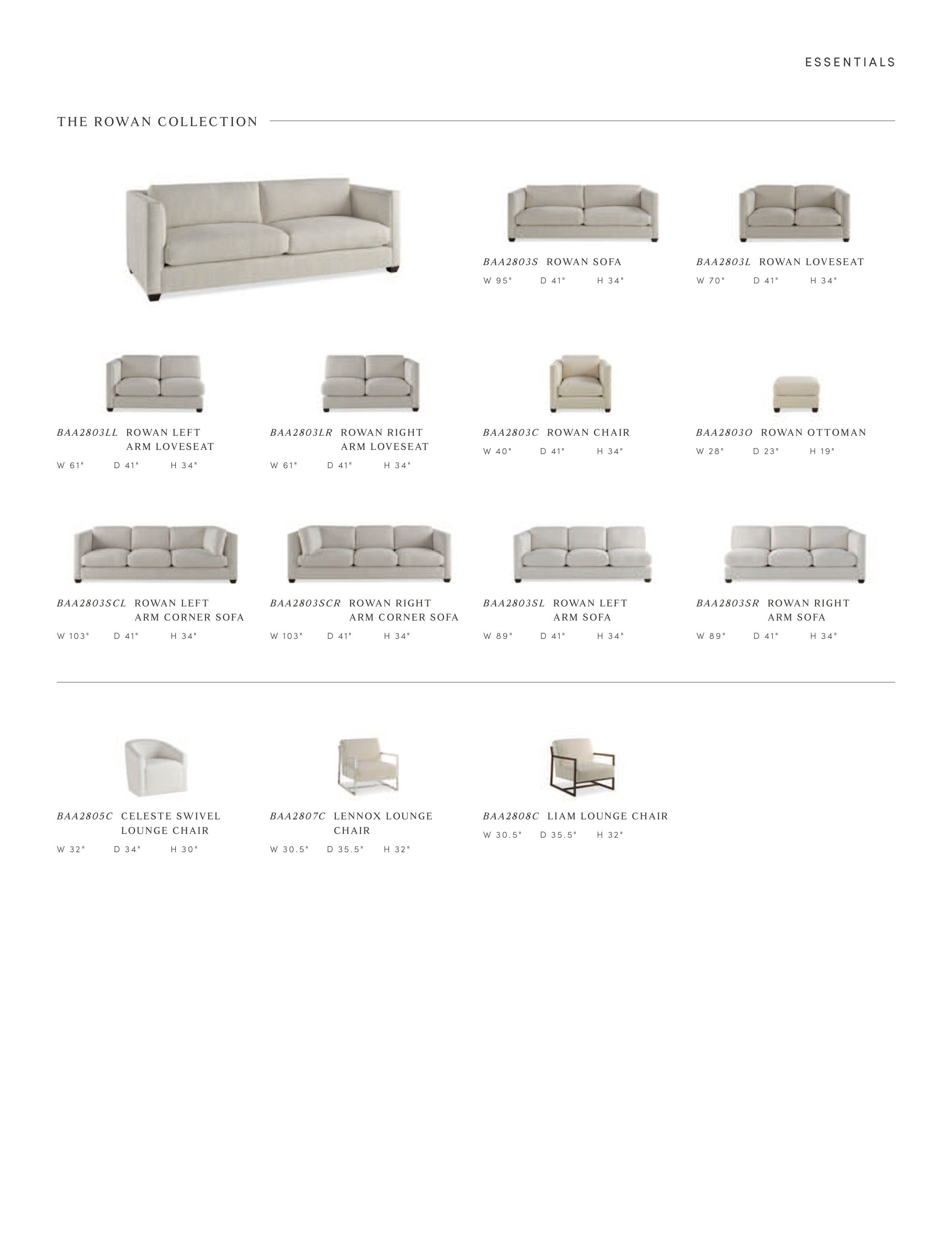 ESSENTIALS

THE ROWAN COLLECTION

BAA2803S ROWAN SOFA
W 95" D 41" H 34"

BAA2803L ROWAN LOVESEAT
W 70" D 41" H 34"

BAA2803LL ROWAN LEFT ARM LOVESEAT
W 61" D 41" H 34"

BAA2803LR ROWAN RIGHT ARM LOVESEAT
W 61" D 41" H 34"

BAA2803C ROWAN CHAIR
W 40" D 41" H 34"

BAA2803O ROWAN OTTOMAN
W 28" D 23" H 19"

BAA2803SCL ROWAN LEFT ARM CORNER SOFA
W 103" D 41" H 34"

BAA2803SCR ROWAN RIGHT ARM CORNER SOFA
W 103" D 41" H 34"

BAA2803SL ROWAN LEFT ARM SOFA
W 89" D 41" H 34"

BAA2803SR ROWAN RIGHT ARM SOFA
W 89" D 41" H 34"

BAA2805C CELESTE SWIVEL LOUNGE CHAIR
W 32" D 34" H 30"

BAA2807C LENNOX LOUNGE CHAIR
W 30.5" D 35.5" H 32"

BAA2808C LIAM LOUNGE CHAIR
W 30.5" D 35.5" H 32"